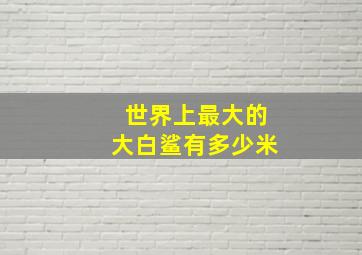 世界上最大的
大白鲨有多少米